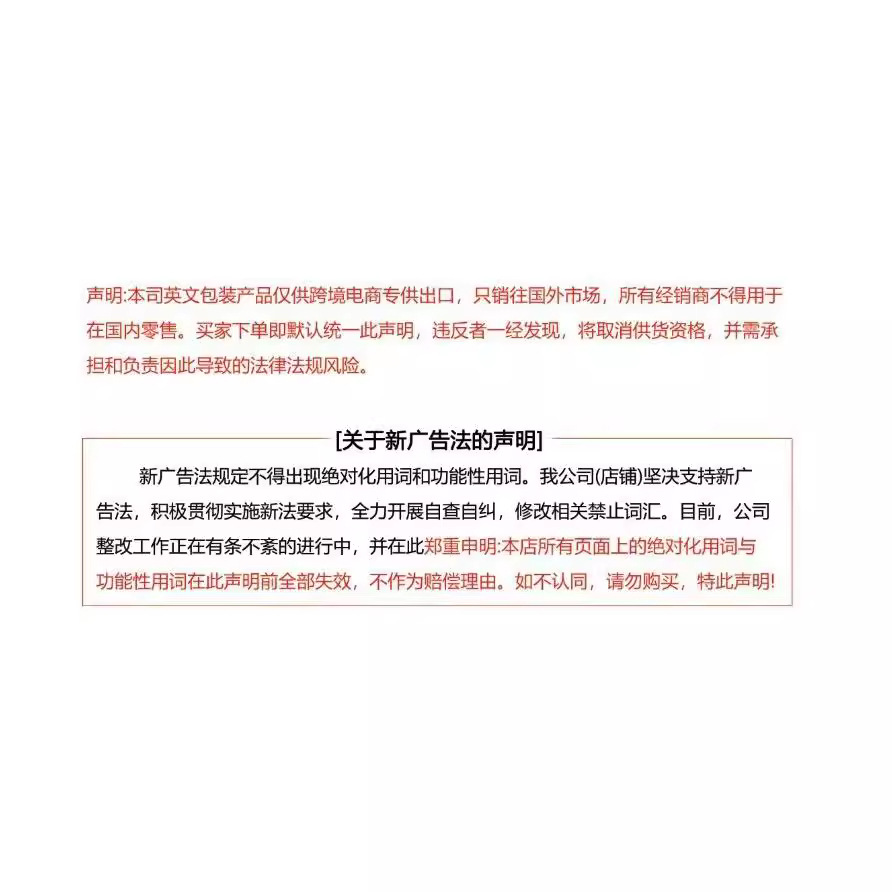 声明:本司英文包装产品仅供跨境电商专供出口，只销往国外市场，所有经销商不得用于在国内零售。买家下单即默认统一此声明，违反者一经发现，将取消供货资格，并需承担和负责因此导致的法律法规风险。

[关于新广告法的声明]

新广告法规定不得出现绝对化用词和功能性用词。我公司(店铺)坚决支持新广告法，积极贯彻实施新法要求，全力开展自查自纠，修改相关禁止词汇。目前，公司整改工作正在有条不紊的进行中，并在此郑重申明:本店所有页面上的绝对化用词与功能性用词在此声明前全部失效，不作为赔偿理由。如不认同，请勿购买，特此声明!